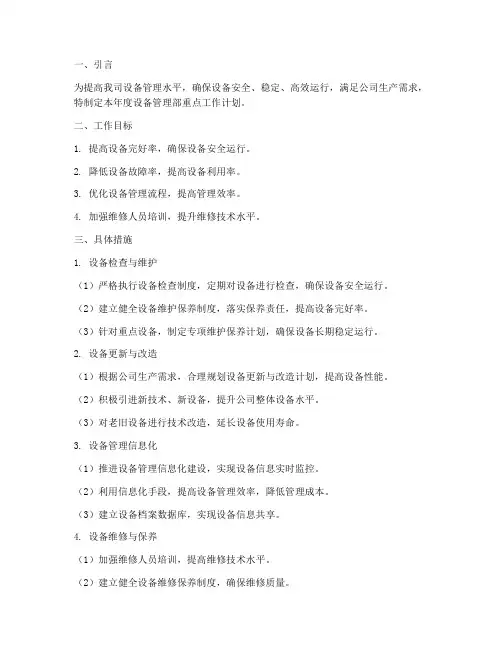 一、引言

为提高我司设备管理水平，确保设备安全、稳定、高效运行，满足公司生产需求，特制定本年度设备管理部重点工作计划。

二、工作目标

1. 提高设备完好率，确保设备安全运行。

2. 降低设备故障率，提高设备利用率。

3. 优化设备管理流程，提高管理效率。

4. 加强维修人员培训，提升维修技术水平。

三、具体措施

1. 设备检查与维护

（1）严格执行设备检查制度，定期对设备进行检查，确保设备安全运行。

（2）建立健全设备维护保养制度，落实保养责任，提高设备完好率。

（3）针对重点设备，制定专项维护保养计划，确保设备长期稳定运行。

2. 设备更新与改造

（1）根据公司生产需求，合理规划设备更新与改造计划，提高设备性能。

（2）积极引进新技术、新设备，提升公司整体设备水平。

（3）对老旧设备进行技术改造，延长设备使用寿命。

3. 设备管理信息化

（1）推进设备管理信息化建设，实现设备信息实时监控。

（2）利用信息化手段，提高设备管理效率，降低管理成本。

（3）建立设备档案数据库，实现设备信息共享。

4. 设备维修与保养

（1）加强维修人员培训，提高维修技术水平。

（2）建立健全设备维修保养制度，确保维修质量。